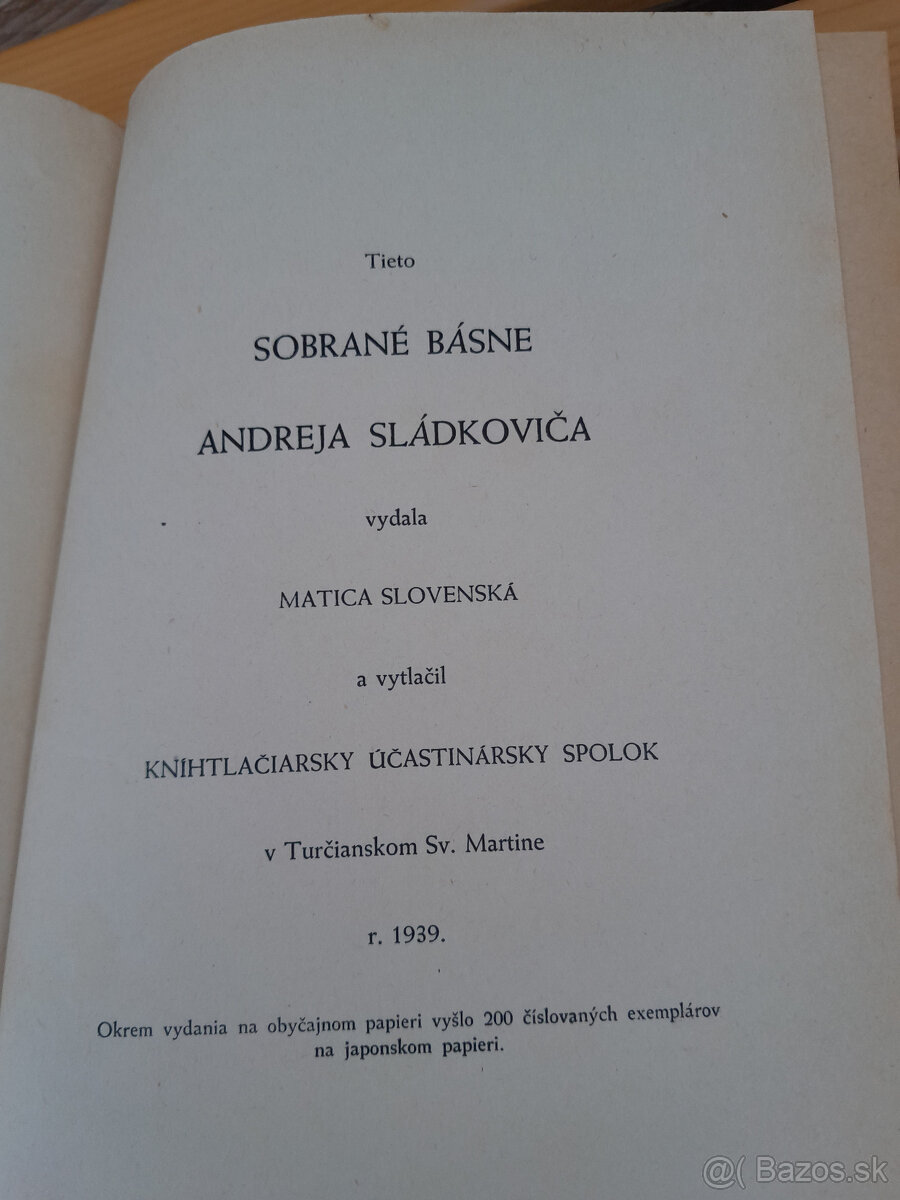 Tieto

SOBRANÉ BÁSNE

ANDREJA SLÁDKOVIČA

vydala

MATICA SLOVENSKÁ

a vytlačil

KNIHTLAČIARSKY ÚČASTINÁRSKY SPOLOK

v Turčianskom Sv. Martine

r. 1939.

Okrem vydania na obyčajnom papieri vyšlo 200 číslovaných exemplárov na japonskom papieri.

@( Bazos.sk